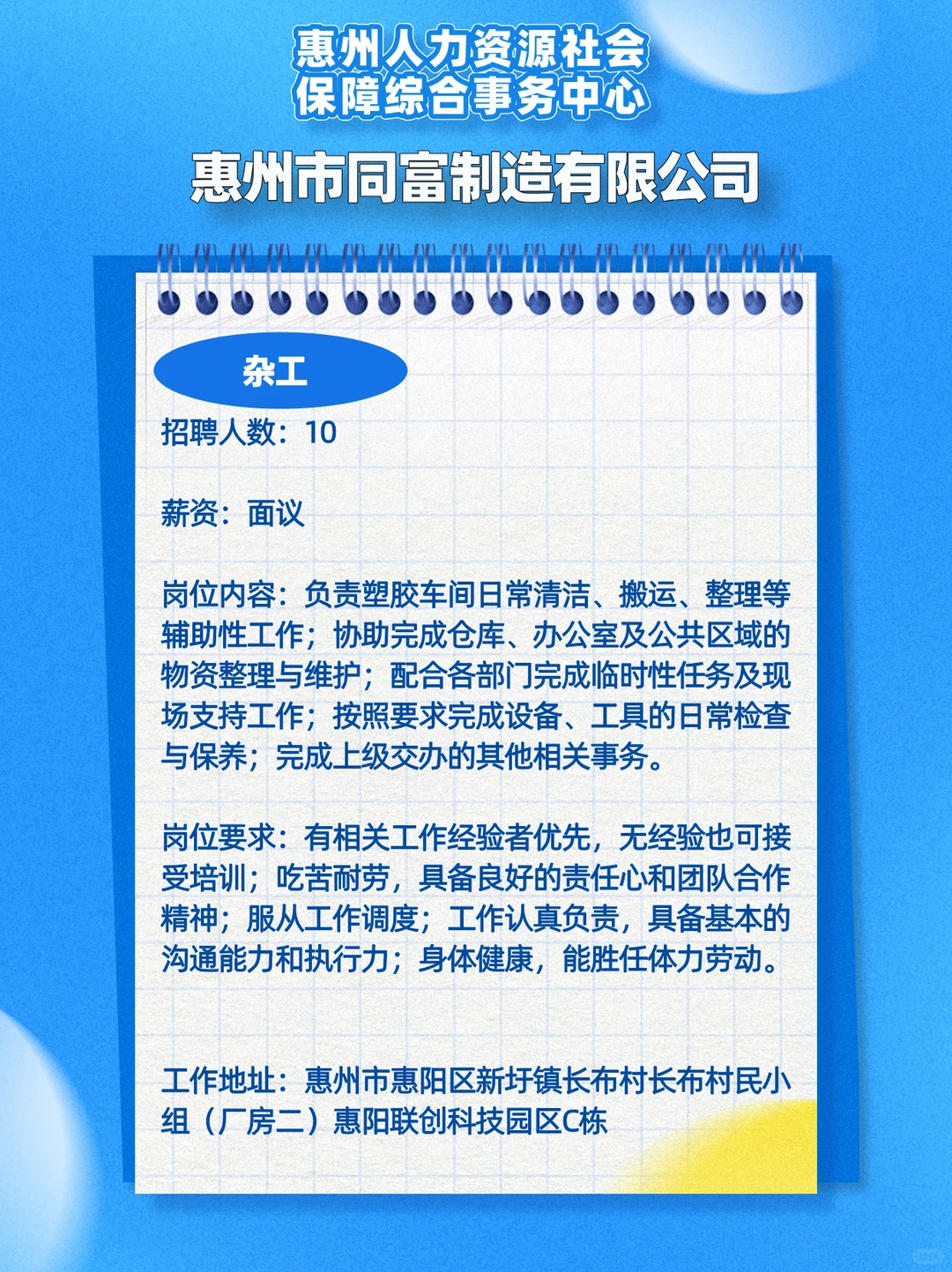 惠州人力资源社会保障综合事务中心

惠州市同富制造有限公司

杂工

招聘人数：10

薪资：面议

岗位内容：负责塑胶车间日常清洁、搬运、整理等辅助性工作；协助完成仓库、办公室及公共区域的物资整理与维护；配合各部门完成临时性任务及现场支持工作；按照要求完成设备、工具的日常检查与保养；完成上级交办的其他相关事务。

岗位要求：有相关工作经验者优先，无经验也可接受培训；吃苦耐劳，具备良好的责任心和团队合作精神；服从工作调度；工作认真负责，具备基本的沟通能力和执行力；身体健康，能胜任体力劳动。

工作地址：惠州市惠阳区新圩镇长布村长布村民小组（厂房二）惠阳联创科技园区C栋